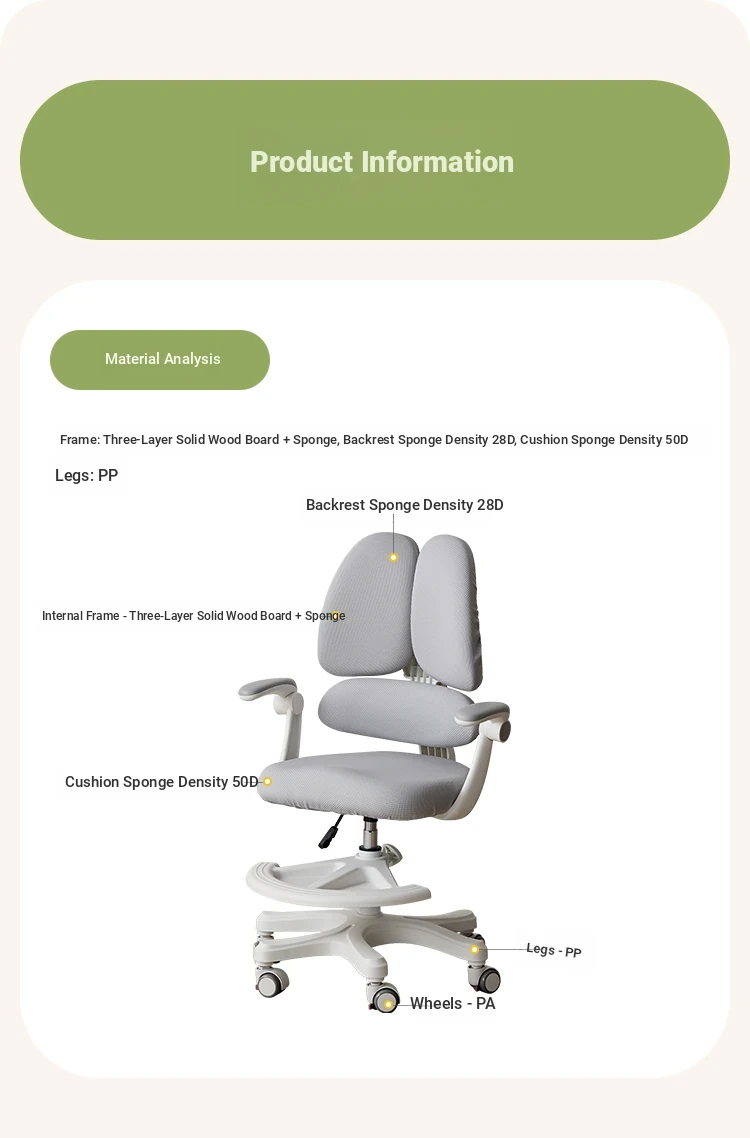 Product Information

Material Analysis

Frame: Three-Layer Solid Wood Board + Sponge, Backrest Sponge Density 28D, Cushion Sponge Density 50D

Legs: PP

Backrest Sponge Density 28D

Internal Frame - Three-Layer Solid Wood Board + Sponge

Cushion Sponge Density 50D

Legs - PP

Wheels - PA